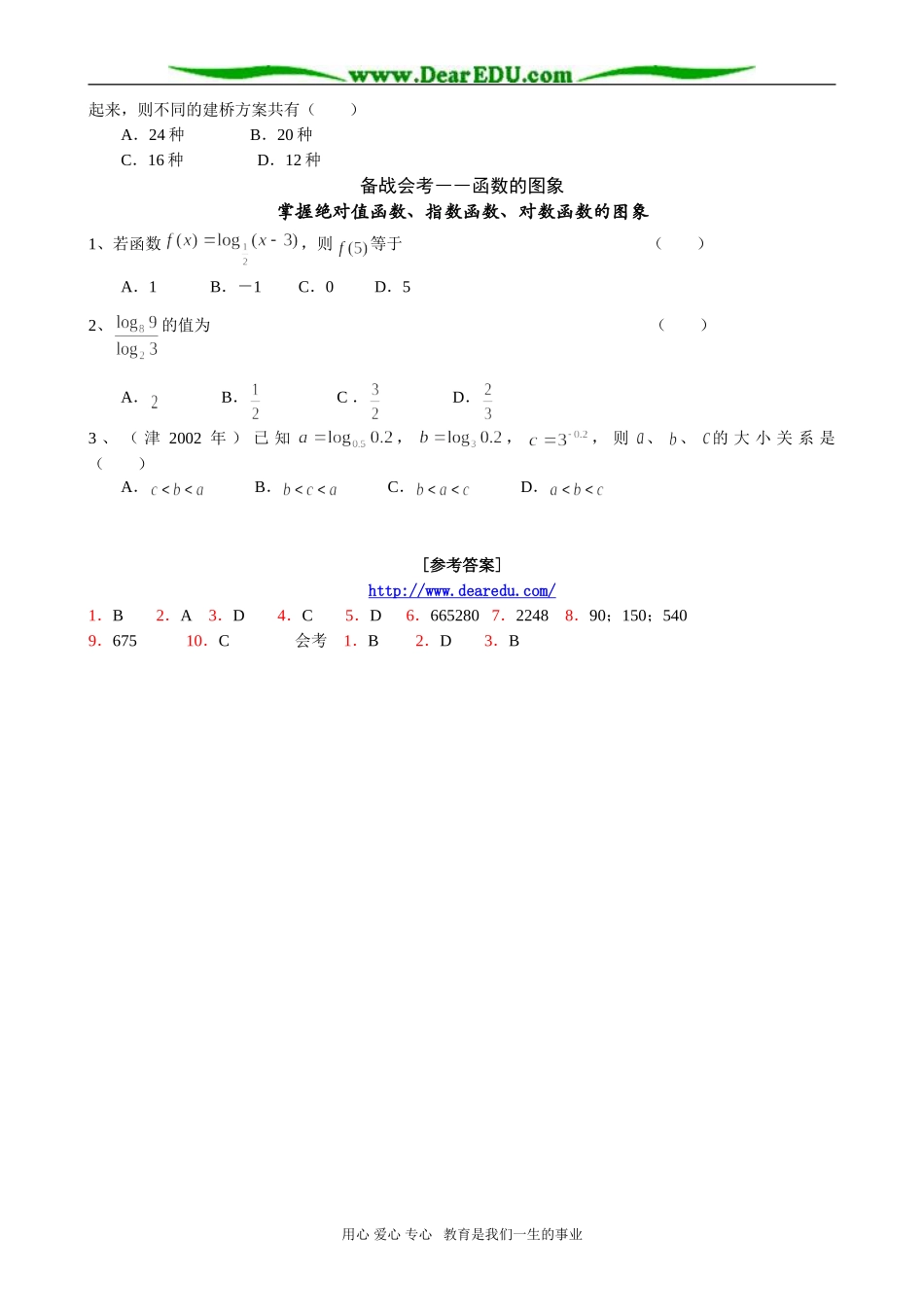 www.DearEDU.com

起来，则不同的建桥方案共有（　　）

A．24 种　　B．20 种

C．16 种　　D．12 种

备战会考——函数的图象

掌握绝对值函数、指数函数、对数函数的图象

1、若函数 $f(x)=\log_{\frac{1}{2}}(x-3)$，则 $f(5)$ 等于　　（　　）

A．1　　B．－1　　C．0　　D．5

2、$\frac{\log_8 9}{\log_2 3}$ 的值为　　（　　）

A．$2$　　B．$\frac{1}{2}$　　C．$\frac{3}{2}$　　D．$\frac{2}{3}$

3、（津 2002 年）已知 $a=\log_{0.5}0.2$，$b=\log_3 0.2$，$c=3^{-0.2}$，则 $a$、$b$、$c$ 的大小关系是（　　）

A．$c<b<a$　　B．$b<c<a$　　C．$b<a<c$　　D．$a<b<c$

[参考答案]

http://www.dearedu.com/

1．B　2．A　3．D　4．C　5．D　6．665280　7．2248　8．90；150；540

9．675　10．C　会考　1．B　2．D　3．B

用心 爱心 专心　教育是我们一生的事业